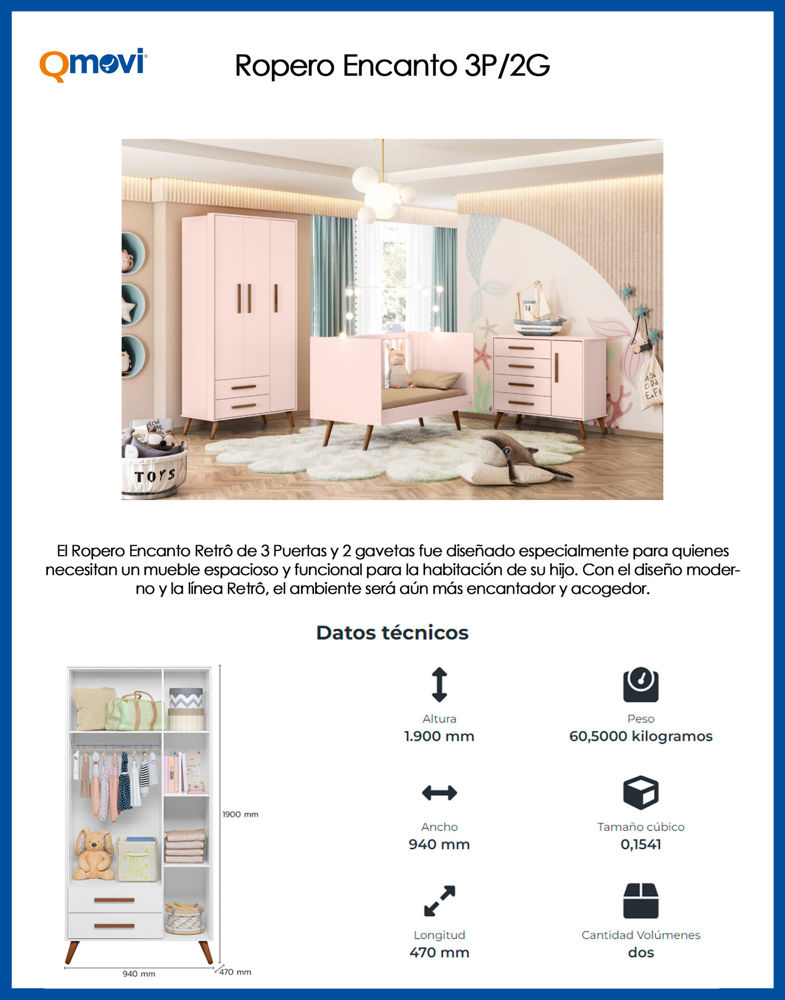 Qmovi

Ropero Encanto 3P/2G

TOYS

El Ropero Encanto Retrô de 3 Puertas y 2 gavetas fue diseñado especialmente para quienes necesitan un mueble espacioso y funcional para la habitación de su hijo. Con el diseño moderno y la línea Retrô, el ambiente será aún más encantador y acogedor.

Datos técnicos

1900 mm

940 mm

470 mm

Altura
1.900 mm

Peso
60,5000 kilogramos

Ancho
940 mm

Tamaño cúbico
0,1541

Longitud
470 mm

Cantidad Volúmenes
dos